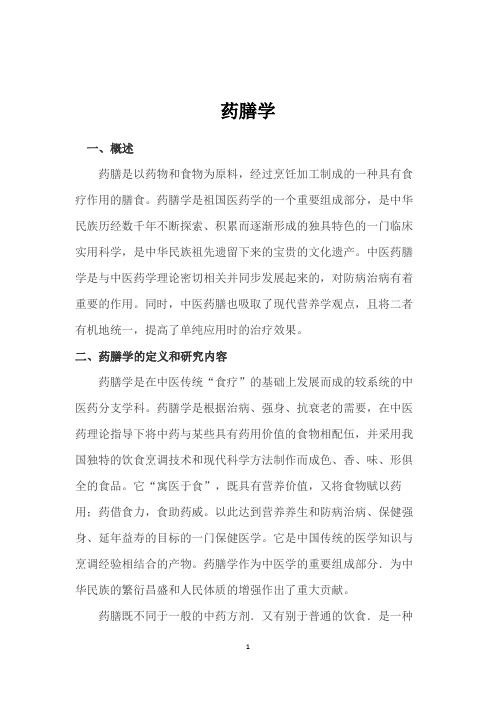 药膳学

一、概述

药膳是以药物和食物为原料，经过烹饪加工制成的一种具有食疗作用的膳食。药膳学是祖国医药学的一个重要组成部分，是中华民族历经数千年不断探索、积累而逐渐形成的独具特色的一门临床实用科学，是中华民族祖先遗留下来的宝贵的文化遗产。中医药膳学是与中医药学理论密切相关并同步发展起来的，对防病治病有着重要的作用。同时，中医药膳也吸取了现代营养学观点，且将二者有机地统一，提高了单纯应用时的治疗效果。

二、药膳学的定义和研究内容

药膳学是在中医传统“食疗”的基础上发展而成的较系统的中医药分支学科。药膳学是根据治病、强身、抗衰老的需要，在中医药理论指导下将中药与某些具有药用价值的食物相配伍，并采用我国独特的饮食烹调技术和现代科学方法制作而成色、香、味、形俱全的食品。它“寓医于食”，既具有营养价值，又将食物赋以药用；药借食力，食助药威。以此达到营养养生和防病治病、保健强身、延年益寿的目标的一门保健医学。它是中国传统的医学知识与烹调经验相结合的产物。药膳学作为中医学的重要组成部分．为中华民族的繁衍昌盛和人民体质的增强作出了重大贡献。

药膳既不同于一般的中药方剂．又有别于普通的饮食．是一种

1